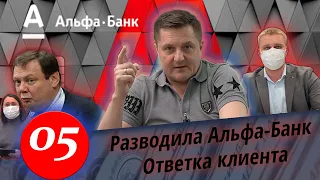 А Альфа·Банк

233

05

Разводила Альфа-Банк
Ответка клиента